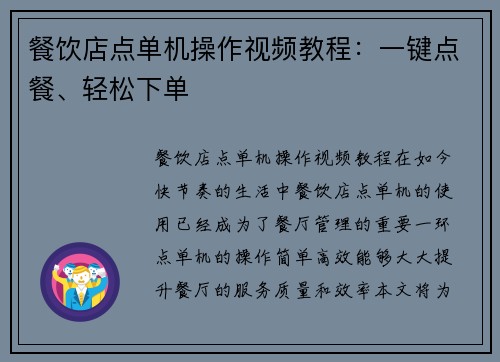 餐饮店点单机操作视频教程：一键点餐、轻松下单

餐饮店点单机操作视频教程在如今快节奏的生活中餐饮店点单机的使用已经成为了餐厅管理的重要一环点单机的操作简单高效能够大大提升餐厅的服务质量和效率本文将为